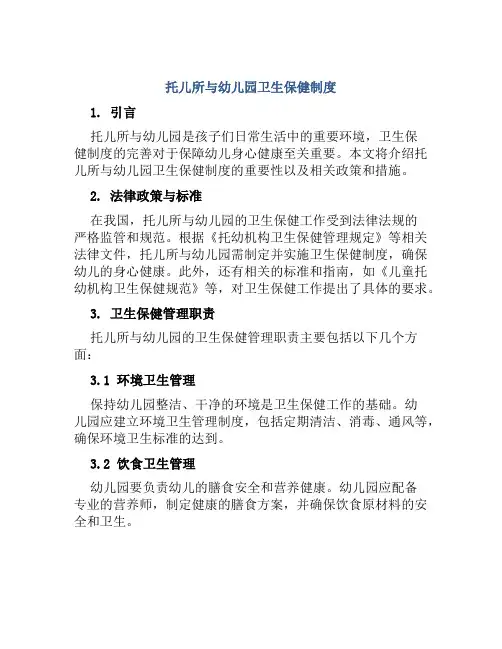 托儿所与幼儿园卫生保健制度

1. 引言

托儿所与幼儿园是孩子们日常生活中的重要环境，卫生保健制度的完善对于保障幼儿身心健康至关重要。本文将介绍托儿所与幼儿园卫生保健制度的重要性以及相关政策和措施。

2. 法律政策与标准

在我国，托儿所与幼儿园的卫生保健工作受到法律法规的严格监管和规范。根据《托幼机构卫生保健管理规定》等相关法律文件，托儿所与幼儿园需制定并实施卫生保健制度，确保幼儿的身心健康。此外，还有相关的标准和指南，如《儿童托幼机构卫生保健规范》等，对卫生保健工作提出了具体的要求。

3. 卫生保健管理职责

托儿所与幼儿园的卫生保健管理职责主要包括以下几个方面：

3.1 环境卫生管理

保持幼儿园整洁、干净的环境是卫生保健工作的基础。幼儿园应建立环境卫生管理制度，包括定期清洁、消毒、通风等，确保环境卫生标准的达到。

3.2 饮食卫生管理

幼儿园要负责幼儿的膳食安全和营养健康。幼儿园应配备专业的营养师，制定健康的膳食方案，并确保饮食原材料的安全和卫生。